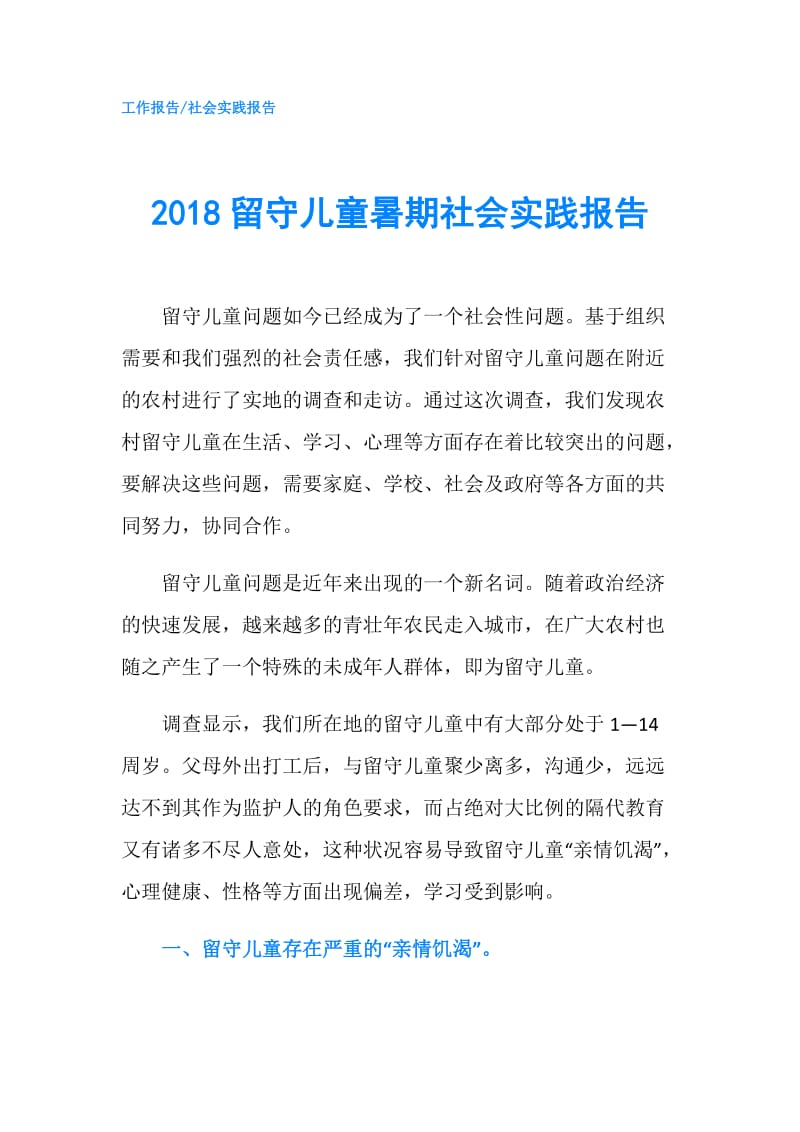 工作报告/社会实践报告

2018 留守儿童暑期社会实践报告

留守儿童问题如今已经成为了一个社会性问题。基于组织需要和我们强烈的社会责任感，我们针对留守儿童问题在附近的农村进行了实地的调查和走访。通过这次调查，我们发现农村留守儿童在生活、学习、心理等方面存在着比较突出的问题，要解决这些问题，需要家庭、学校、社会及政府等各方面的共同努力，协同合作。

留守儿童问题是近年来出现的一个新名词。随着政治经济的快速发展，越来越多的青壮年农民走入城市，在广大农村也随之产生了一个特殊的未成年人群体，即为留守儿童。

调查显示，我们所在地的留守儿童中有大部分处于 1—14 周岁。父母外出打工后，与留守儿童聚少离多，沟通少，远远达不到其作为监护人的角色要求，而占绝对大比例的隔代教育又有诸多不尽人意处，这种状况容易导致留守儿童“亲情饥渴”，心理健康、性格等方面出现偏差，学习受到影响。

一、留守儿童存在严重的“亲情饥渴”。